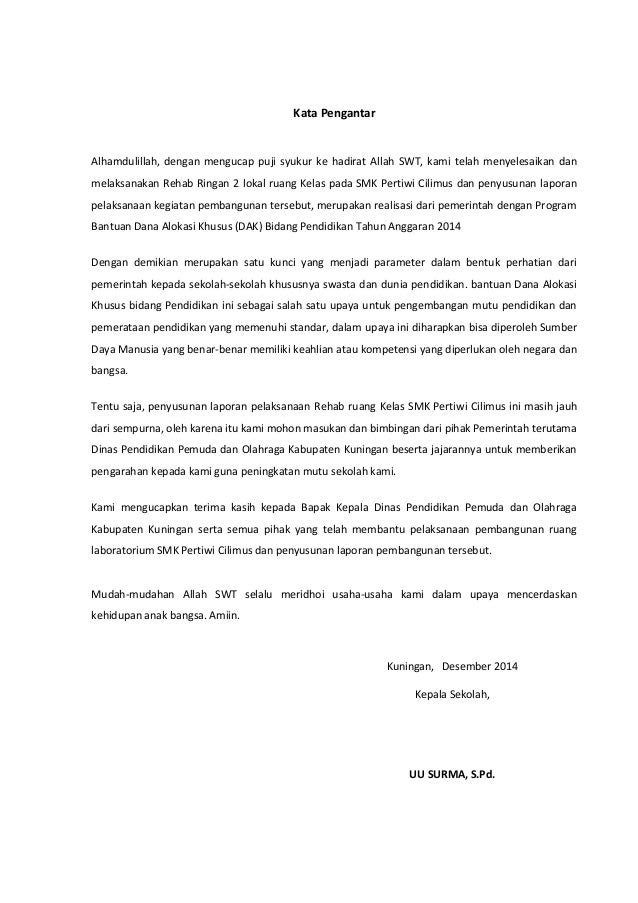 Kata Pengantar

Alhamdulillah, dengan mengucap puji syukur ke hadirat Allah SWT, kami telah menyelesaikan dan melaksanakan Rehab Ringan 2 lokal ruang Kelas pada SMK Pertiwi Cilimus dan penyusunan laporan pelaksanaan kegiatan pembangunan tersebut, merupakan realisasi dari pemerintah dengan Program Bantuan Dana Alokasi Khusus (DAK) Bidang Pendidikan Tahun Anggaran 2014

Dengan demikian merupakan satu kunci yang menjadi parameter dalam bentuk perhatian dari pemerintah kepada sekolah-sekolah khususnya swasta dan dunia pendidikan. bantuan Dana Alokasi Khusus bidang Pendidikan ini sebagai salah satu upaya untuk pengembangan mutu pendidikan dan pemerataan pendidikan yang memenuhi standar, dalam upaya ini diharapkan bisa diperoleh Sumber Daya Manusia yang benar-benar memiliki keahlian atau kompetensi yang diperlukan oleh negara dan bangsa.

Tentu saja, penyusunan laporan pelaksanaan Rehab ruang Kelas SMK Pertiwi Cilimus ini masih jauh dari sempurna, oleh karena itu kami mohon masukan dan bimbingan dari pihak Pemerintah terutama Dinas Pendidikan Pemuda dan Olahraga Kabupaten Kuningan beserta jajarannya untuk memberikan pengarahan kepada kami guna peningkatan mutu sekolah kami.

Kami mengucapkan terima kasih kepada Bapak Kepala Dinas Pendidikan Pemuda dan Olahraga Kabupaten Kuningan serta semua pihak yang telah membantu pelaksanaan pembangunan ruang laboratorium SMK Pertiwi Cilimus dan penyusunan laporan pembangunan tersebut.

Mudah-mudahan Allah SWT selalu meridhoi usaha-usaha kami dalam upaya mencerdaskan kehidupan anak bangsa. Amiin.

Kuningan, Desember 2014

Kepala Sekolah,

UU SURMA, S.Pd.